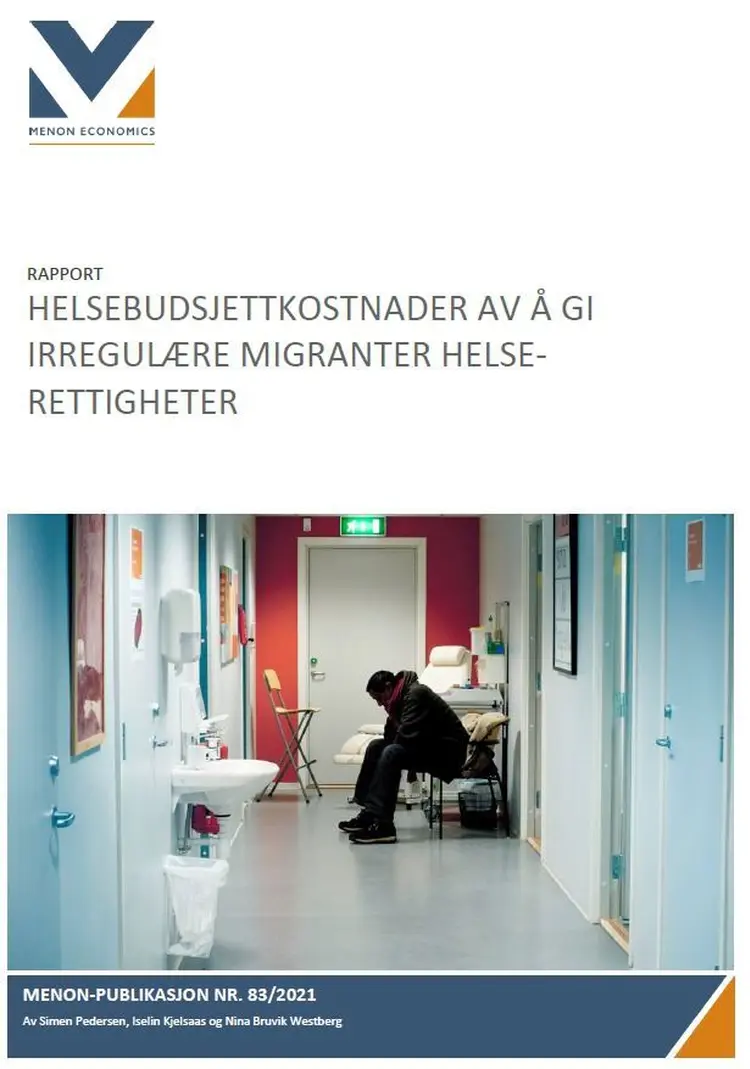 MENON ECONOMICS

RAPPORT

HELSEBUDSJETTKOSTNADER AV Å GI IRREGULÆRE MIGRANTER HELSERETTIGHETER

MENON-PUBLIKASJON NR. 83/2021

Av Simen Pedersen, Iselin Kjelsaas og Nina Bruvik Westberg